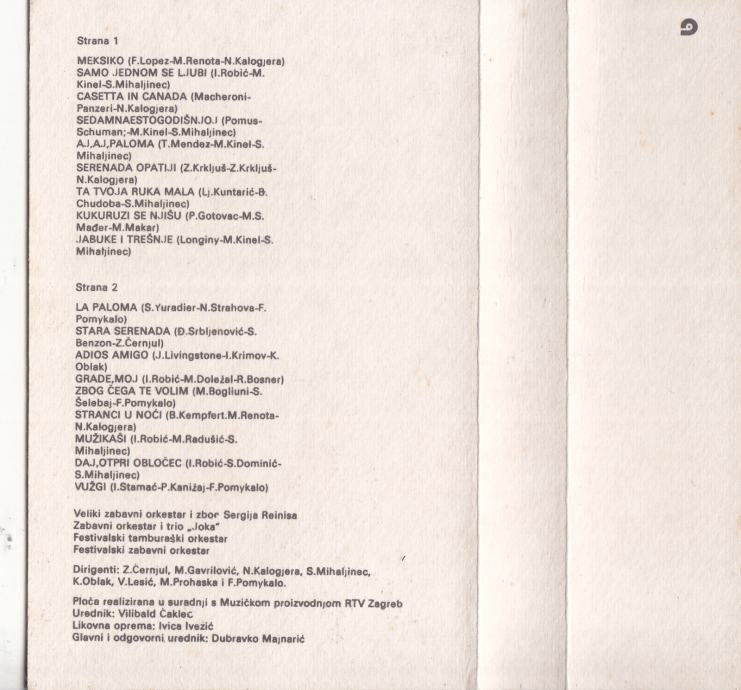 Strana 1

MEKSIKO (F.Lopez-M.Renota-N.Kalogjera)
SAMO JEDNOM SE LJUBI (I.Robić-M.Kinel-S.Mihaljinec)
CASETTA IN CANADA (Macheroni-Panzeri-N.Kalogjera)
SEDAMNAESTOGODIŠNJOJ (Pomus-Schuman;-M.Kinel-S.Mihaljinec)
AJ,AJ,PALOMA (T.Mendez-M.Kinel-S.Mihaljinec)
SERENADA OPATIJI (Z.Krkljuš-Z.Krkljuš-N.Kalogjera)
TA TVOJA RUKA MALA (Lj.Kuntarić-B.Chudoba-S.Mihaljinec)
KUKURUZI SE NJIŠU (P.Gotovac-M.S.Mađer-M.Makar)
JABUKE I TREŠNJE (Longiny-M.Kinel-S.Mihaljinec)

Strana 2

LA PALOMA (S.Yuradier-N.Strahova-F.Pomykalo)
STARA SERENADA (Đ.Srbljenović-S.Benzon-Z.Černjul)
ADIOS AMIGO (J.Livingstone-I.Krimov-K.Oblak)
GRADE,MOJ (I.Robić-M.Doležal-R.Bosner)
ZBOG ČEGA TE VOLIM (M.Bogliuni-S.Šelebaj-F.Pomykalo)
STRANCI U NOĆI (B.Kempfert.M.Renota-N.Kalogjera)
MUŽIKAŠI (I.Robić-M.Radušić-S.Mihaljinec)
DAJ,OTPRI OBLOČEC (I.Robić-S.Dominić-S.Mihaljinec)
VUŽGI (I.Stamać-P.Kanižaj-F.Pomykalo)

Veliki zabavni orkestar i zbor Sergija Reinisa
Zabavni orkestar i trio „Joka"
Festivalski tamburaški orkestar
Festivalski zabavni orkestar

Dirigenti: Z.Černjul, M.Gavrilović, N.Kalogjera, S.Mihaljinec, K.Oblak, V.Lesić, M.Prohaska i F.Pomykalo.

Ploča realizirana u suradnji s Muzičkom proizvodnjom RTV Zagreb
Urednik: Vilibald Čaklec
Likovna oprema: Ivica Ivezić
Glavni i odgovorni urednik: Dubravko Majnarić